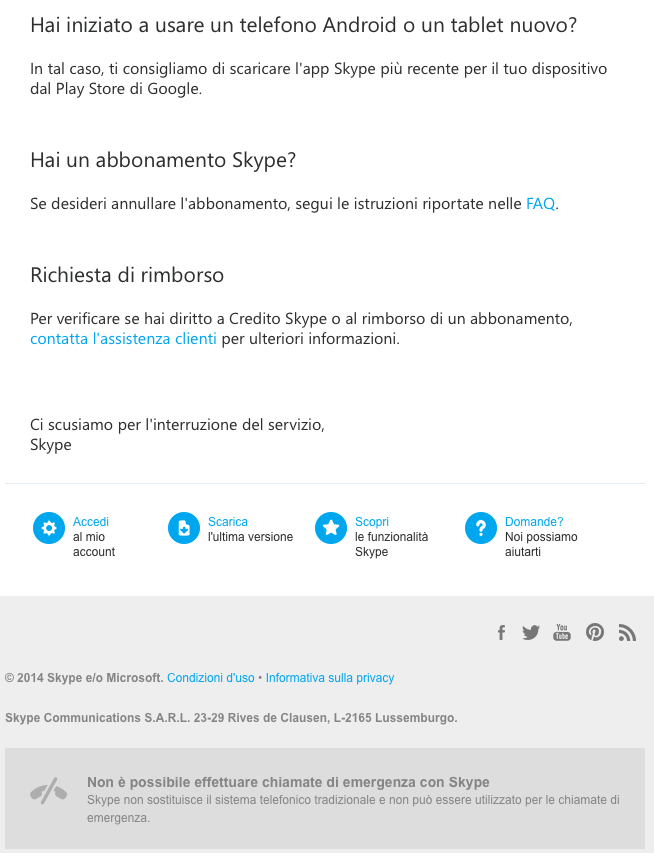 Hai iniziato a usare un telefono Android o un tablet nuovo?

In tal caso, ti consigliamo di scaricare l'app Skype più recente per il tuo dispositivo dal Play Store di Google.

Hai un abbonamento Skype?

Se desideri annullare l'abbonamento, segui le istruzioni riportate nelle FAQ.

Richiesta di rimborso

Per verificare se hai diritto a Credito Skype o al rimborso di un abbonamento, contatta l'assistenza clienti per ulteriori informazioni.

Ci scusiamo per l'interruzione del servizio,
Skype

Accedi al mio account

Scarica l'ultima versione

Scopri le funzionalità Skype

Domande? Noi possiamo aiutarti

You Tube

© 2014 Skype e/o Microsoft. Condizioni d'uso • Informativa sulla privacy

Skype Communications S.A.R.L. 23-29 Rives de Clausen, L-2165 Lussemburgo.

Non è possibile effettuare chiamate di emergenza con Skype
Skype non sostituisce il sistema telefonico tradizionale e non può essere utilizzato per le chiamate di emergenza.